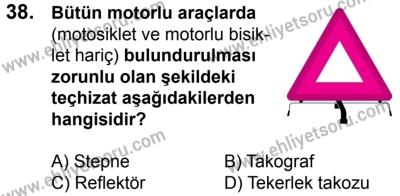 38. Bütün motorlu araçlarda (motosiklet ve motorlu bisiklet hariç) bulundurulması zorunlu olan şekildeki teçhizat aşağıdakilerden hangisidir?

A) Stepne
B) Takograf
C) Reflektör
D) Tekerlek takozu

www.ehliyetsoru.com
www.ehliyetsoru.com
www.ehliyetsoru.com
www.ehliyetsoru.com